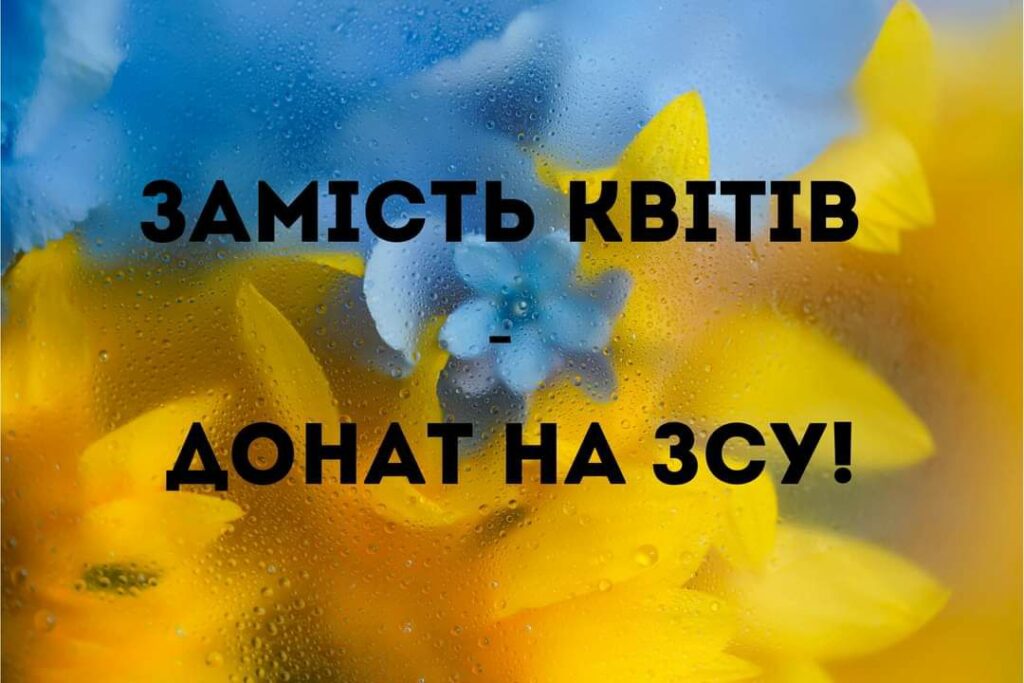 ЗАМІСТЬ КВІТІВ
-
ДОНАТ НА ЗСУ!